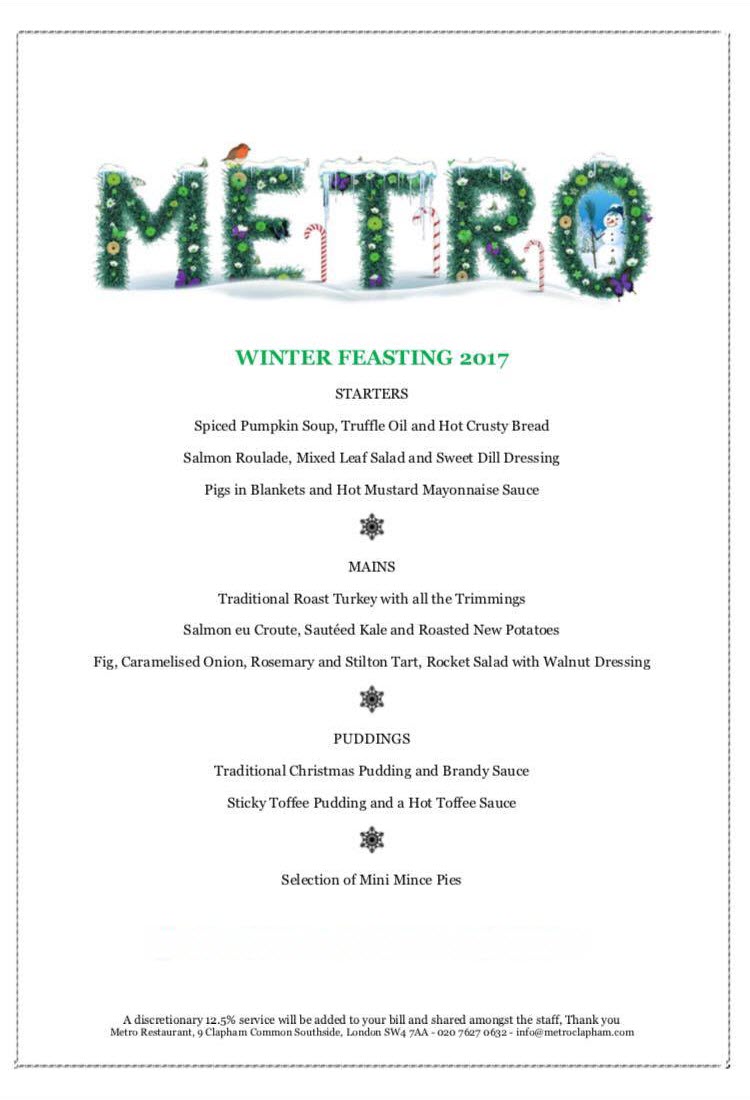 METRO

WINTER FEASTING 2017

STARTERS

Spiced Pumpkin Soup, Truffle Oil and Hot Crusty Bread

Salmon Roulade, Mixed Leaf Salad and Sweet Dill Dressing

Pigs in Blankets and Hot Mustard Mayonnaise Sauce

MAINS

Traditional Roast Turkey with all the Trimmings

Salmon eu Croute, Sautéed Kale and Roasted New Potatoes

Fig, Caramelised Onion, Rosemary and Stilton Tart, Rocket Salad with Walnut Dressing

PUDDINGS

Traditional Christmas Pudding and Brandy Sauce

Sticky Toffee Pudding and a Hot Toffee Sauce

Selection of Mini Mince Pies

A discretionary 12.5% service will be added to your bill and shared amongst the staff, Thank you
Metro Restaurant, 9 Clapham Common Southside, London SW4 7AA - 020 7627 0632 - info@metroclapham.com